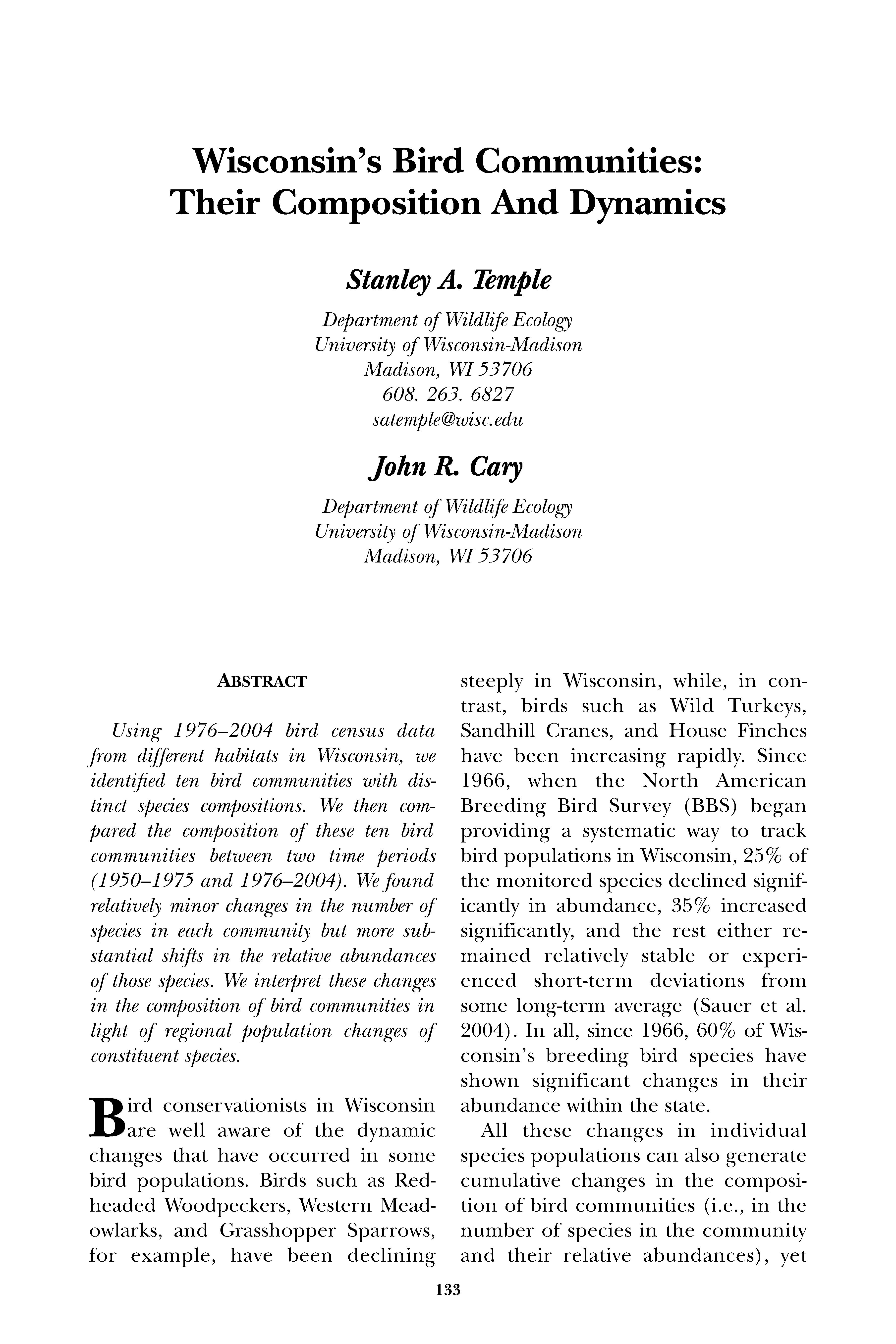 Wisconsin's Bird Communities: Their Composition And Dynamics

Stanley A. Temple

Department of Wildlife Ecology
University of Wisconsin-Madison
Madison, WI 53706
608. 263. 6827
satemple@wisc.edu

John R. Cary

Department of Wildlife Ecology
University of Wisconsin-Madison
Madison, WI 53706

ABSTRACT

Using 1976–2004 bird census data from different habitats in Wisconsin, we identified ten bird communities with distinct species compositions. We then compared the composition of these ten bird communities between two time periods (1950–1975 and 1976–2004). We found relatively minor changes in the number of species in each community but more substantial shifts in the relative abundances of those species. We interpret these changes in the composition of bird communities in light of regional population changes of constituent species.

Bird conservationists in Wisconsin are well aware of the dynamic changes that have occurred in some bird populations. Birds such as Red-headed Woodpeckers, Western Meadowlarks, and Grasshopper Sparrows, for example, have been declining steeply in Wisconsin, while, in contrast, birds such as Wild Turkeys, Sandhill Cranes, and House Finches have been increasing rapidly. Since 1966, when the North American Breeding Bird Survey (BBS) began providing a systematic way to track bird populations in Wisconsin, 25% of the monitored species declined significantly in abundance, 35% increased significantly, and the rest either remained relatively stable or experienced short-term deviations from some long-term average (Sauer et al. 2004). In all, since 1966, 60% of Wisconsin's breeding bird species have shown significant changes in their abundance within the state.

All these changes in individual species populations can also generate cumulative changes in the composition of bird communities (i.e., in the number of species in the community and their relative abundances), yet

133